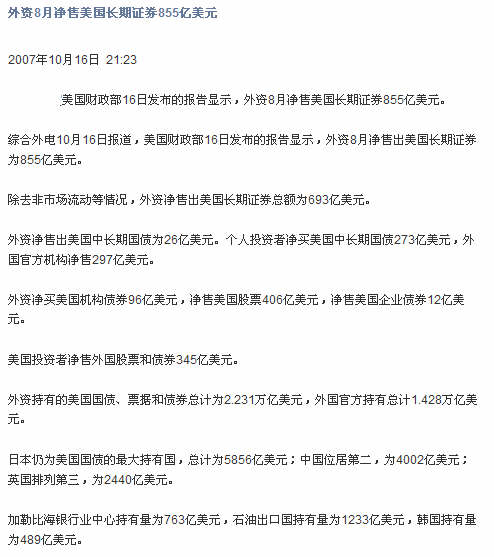 外资8月净售美国长期证券855亿美元

2007年10月16日 21:23

美国财政部16日发布的报告显示，外资8月净售美国长期证券855亿美元。

综合外电10月16日报道，美国财政部16日发布的报告显示，外资8月净售出美国长期证券为855亿美元。

除去非市场流动等情况，外资净售出美国长期证券总额为693亿美元。

外资净售出美国中长期国债为26亿美元。个人投资者净买美国中长期国债273亿美元，外国官方机构净售297亿美元。

外资净买美国机构债券96亿美元，净售美国股票406亿美元，净售美国企业债券12亿美元。

美国投资者净售外国股票和债券345亿美元。

外资持有的美国国债、票据和债券总计为2.231万亿美元，外国官方持有总计1.428万亿美元。

日本仍为美国国债的最大持有国，总计为5856亿美元；中国位居第二，为4002亿美元；英国排列第三，为2440亿美元。

加勒比海银行业中心持有量为763亿美元，石油出口国持有量为1233亿美元，韩国持有量为489亿美元。